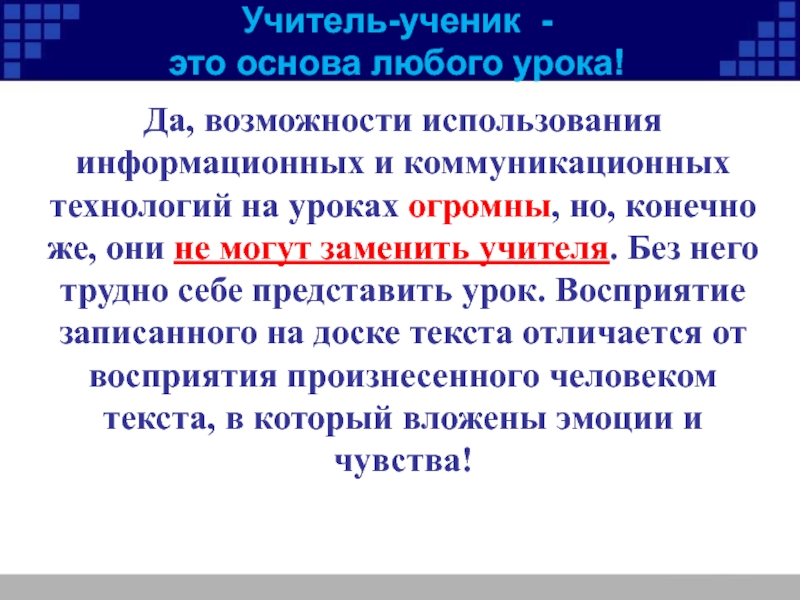 Учитель-ученик -
это основа любого урока!

Да, возможности использования информационных и коммуникационных технологий на уроках огромны, но, конечно же, они не могут заменить учителя. Без него трудно себе представить урок. Восприятие записанного на доске текста отличается от восприятия произнесенного человеком текста, в который вложены эмоции и чувства!